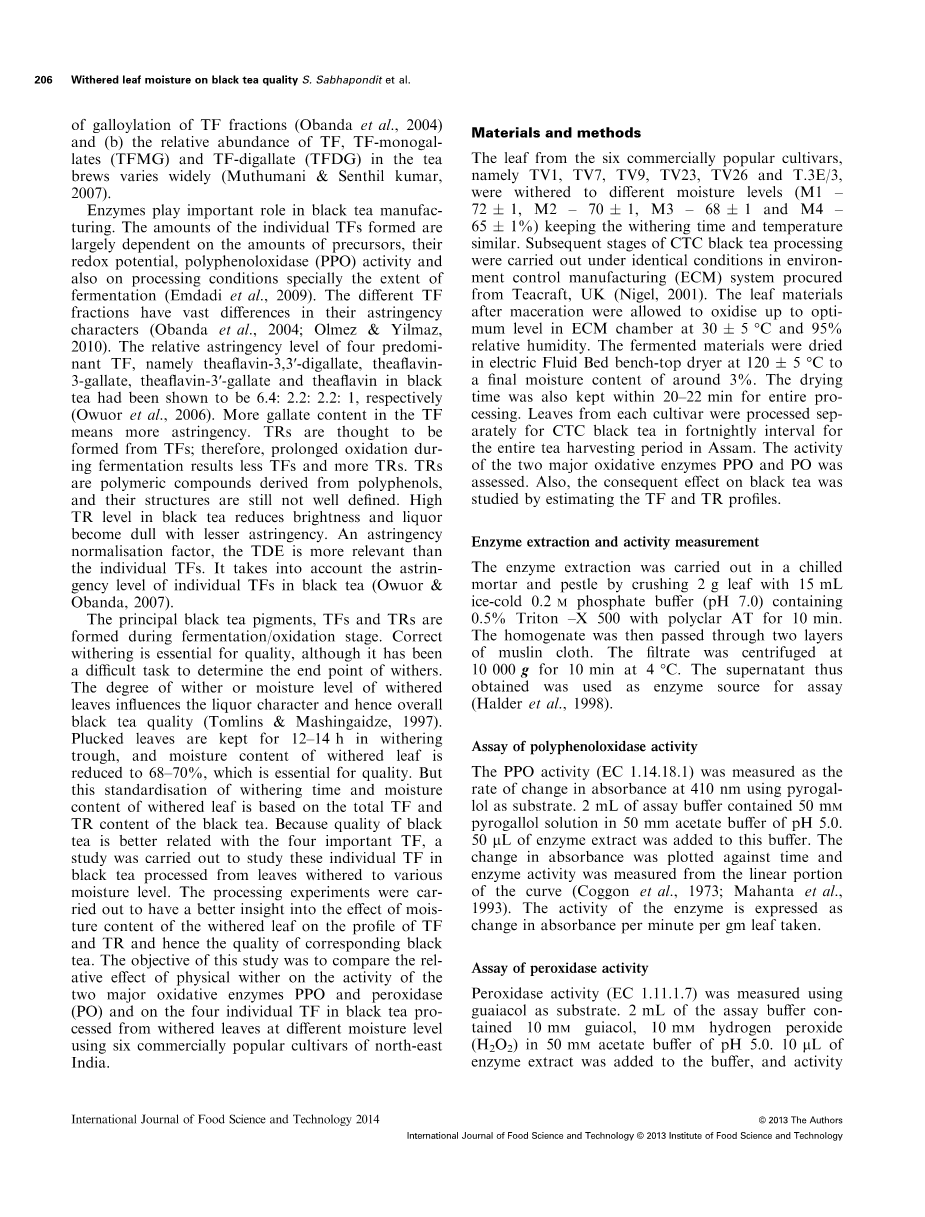 206 Withered leaf moisture on black tea quality S. Sabhapondit et al.

of galloylation of TF fractions (Obanda et al., 2004) and (b) the relative abundance of TF, TF-monogallates (TFMG) and TF-digallate (TFDG) in the tea brews varies widely (Muthumani & Senthil kumar, 2007).

Enzymes play important role in black tea manufacturing. The amounts of the individual TFs formed are largely dependent on the amounts of precursors, their redox potential, polyphenoloxidase (PPO) activity and also on processing conditions specially the extent of fermentation (Emdadi et al., 2009). The different TF fractions have vast differences in their astringency characters (Obanda et al., 2004; Olmez & Yilmaz, 2010). The relative astringency level of four predominant TF, namely theaflavin-3,3′-digallate, theaflavin-3-gallate, theaflavin-3′-gallate and theaflavin in black tea had been shown to be 6.4: 2.2: 2.2: 1, respectively (Owuor et al., 2006). More gallate content in the TF means more astringency. TRs are thought to be formed from TFs; therefore, prolonged oxidation during fermentation results less TFs and more TRs. TRs are polymeric compounds derived from polyphenols, and their structures are still not well defined. High TR level in black tea reduces brightness and liquor become dull with lesser astringency. An astringency normalisation factor, the TDE is more relevant than the individual TFs. It takes into account the astringency level of individual TFs in black tea (Owuor & Obanda, 2007).

The principal black tea pigments, TFs and TRs are formed during fermentation/oxidation stage. Correct withering is essential for quality, although it has been a difficult task to determine the end point of withers. The degree of wither or moisture level of withered leaves influences the liquor character and hence overall black tea quality (Tomlins & Mashingaidze, 1997). Plucked leaves are kept for 12–14 h in withering trough, and moisture content of withered leaf is reduced to 68–70%, which is essential for quality. But this standardisation of withering time and moisture content of withered leaf is based on the total TF and TR content of the black tea. Because quality of black tea is better related with the four important TF, a study was carried out to study these individual TF in black tea processed from leaves withered to various moisture level. The processing experiments were carried out to have a better insight into the effect of moisture content of the withered leaf on the profile of TF and TR and hence the quality of corresponding black tea. The objective of this study was to compare the relative effect of physical wither on the activity of the two major oxidative enzymes PPO and peroxidase (PO) and on the four individual TF in black tea processed from withered leaves at different moisture level using six commercially popular cultivars of north-east India.

Materials and methods

The leaf from the six commercially popular cultivars, namely TV1, TV7, TV9, TV23, TV26 and T.3E/3, were withered to different moisture levels (M1 – 72 ± 1, M2 – 70 ± 1, M3 – 68 ± 1 and M4 – 65 ± 1%) keeping the withering time and temperature similar. Subsequent stages of CTC black tea processing were carried out under identical conditions in environment control manufacturing (ECM) system procured from Teacraft, UK (Nigel, 2001). The leaf materials after maceration were allowed to oxidise up to optimum level in ECM chamber at 30 ± 5 °C and 95% relative humidity. The fermented materials were dried in electric Fluid Bed bench-top dryer at 120 ± 5 °C to a final moisture content of around 3%. The drying time was also kept within 20–22 min for entire processing. Leaves from each cultivar were processed separately for CTC black tea in fortnightly interval for the entire tea harvesting period in Assam. The activity of the two major oxidative enzymes PPO and PO was assessed. Also, the consequent effect on black tea was studied by estimating the TF and TR profiles.

Enzyme extraction and activity measurement

The enzyme extraction was carried out in a chilled mortar and pestle by crushing 2 g leaf with 15 mL ice-cold 0.2 M phosphate buffer (pH 7.0) containing 0.5% Triton –X 500 with polyclar AT for 10 min. The homogenate was then passed through two layers of muslin cloth. The filtrate was centrifuged at 10 000 g for 10 min at 4 °C. The supernatant thus obtained was used as enzyme source for assay (Halder et al., 1998).

Assay of polyphenoloxidase activity

The PPO activity (EC 1.14.18.1) was measured as the rate of change in absorbance at 410 nm using pyrogallol as substrate. 2 mL of assay buffer contained 50 mM pyrogallol solution in 50 mm acetate buffer of pH 5.0. 50 µL of enzyme extract was added to this buffer. The change in absorbance was plotted against time and enzyme activity was measured from the linear portion of the curve (Coggon et al., 1973; Mahanta et al., 1993). The activity of the enzyme is expressed as change in absorbance per minute per gm leaf taken.

Assay of peroxidase activity

Peroxidase activity (EC 1.11.1.7) was measured using guaiacol as substrate. 2 mL of the assay buffer contained 10 mM guiacol, 10 mM hydrogen peroxide ($H_2O_2$) in 50 mM acetate buffer of pH 5.0. 10 µL of enzyme extract was added to the buffer, and activity

International Journal of Food Science and Technology 2014

© 2013 The Authors
International Journal of Food Science and Technology © 2013 Institute of Food Science and Technology